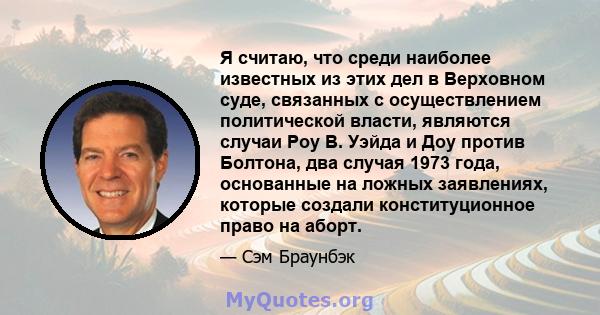 Я считаю, что среди наиболее известных из этих дел в Верховном суде, связанных с осуществлением политической власти, являются случаи Роу В. Уэйда и Доу против Болтона, два случая 1973 года, основанные на ложных заявлениях, которые создали конституционное право на аборт.

— Сэм Браунбэк

MyQuotes.org